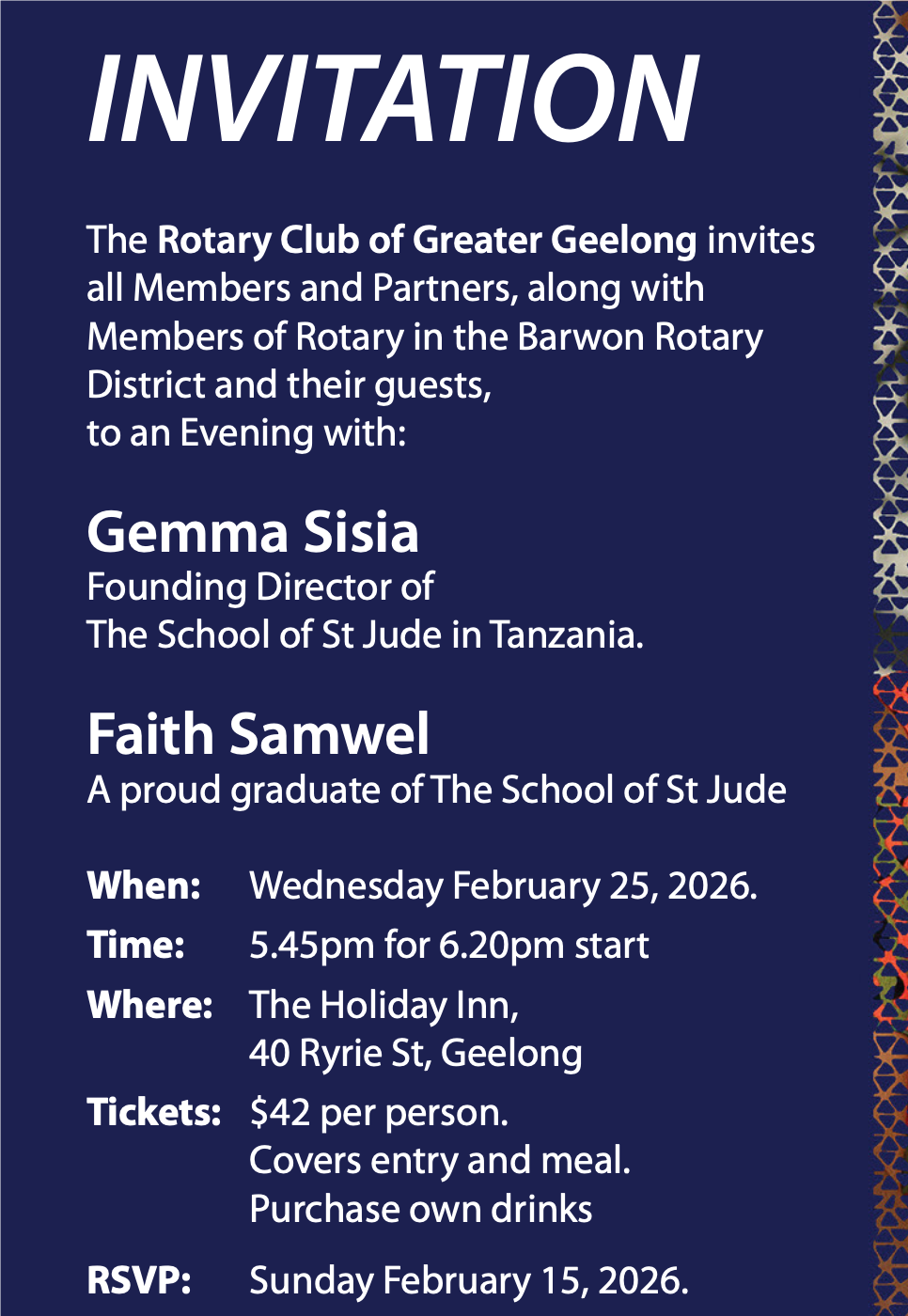 INVITATION

The Rotary Club of Greater Geelong invites all Members and Partners, along with Members of Rotary in the Barwon Rotary District and their guests, to an Evening with:

Gemma Sisia
Founding Director of
The School of St Jude in Tanzania.

Faith Samwel
A proud graduate of The School of St Jude

When: Wednesday February 25, 2026.
Time: 5.45pm for 6.20pm start
Where: The Holiday Inn,
40 Ryrie St, Geelong
Tickets: $42 per person.
Covers entry and meal.
Purchase own drinks
RSVP: Sunday February 15, 2026.